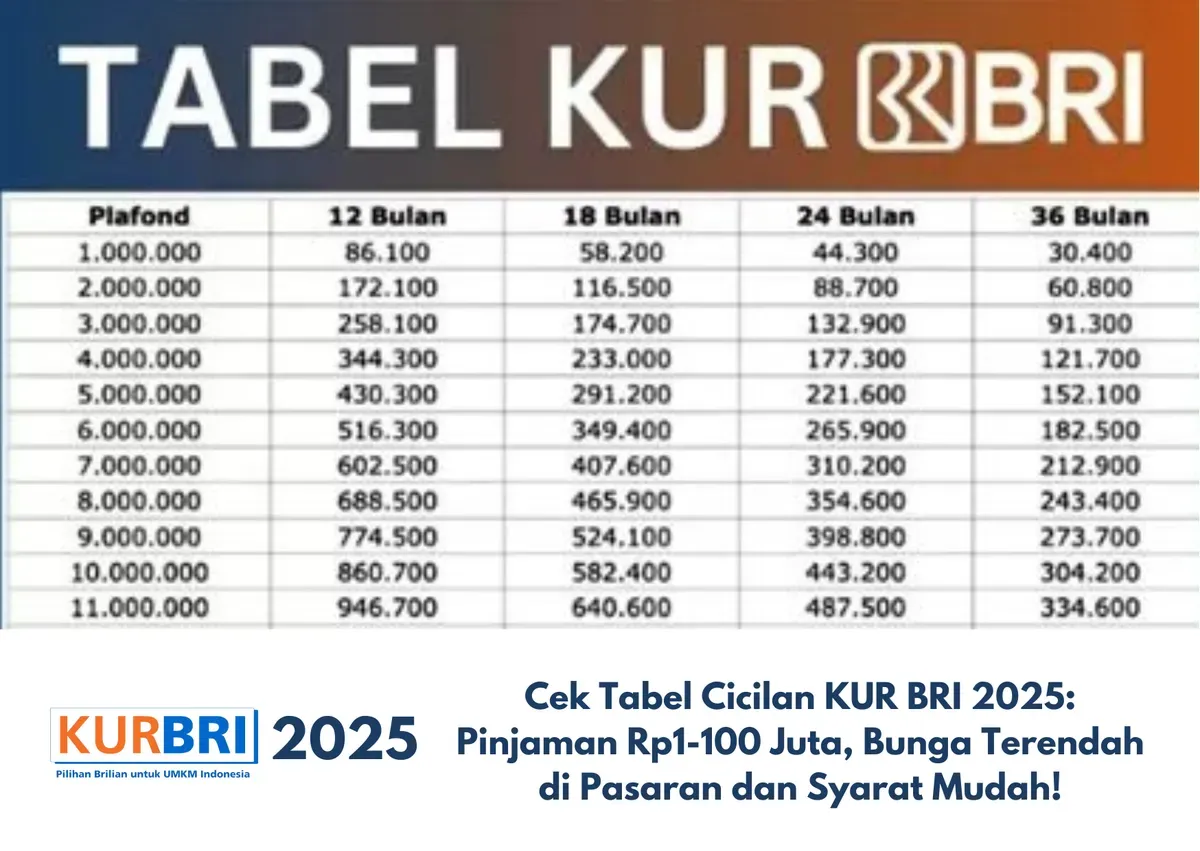 TABEL KUR BRI

| Plafond | 12 Bulan | 18 Bulan | 24 Bulan | 36 Bulan |
|---|---|---|---|---|
| 1.000.000 | 86.100 | 58.200 | 44.300 | 30.400 |
| 2.000.000 | 172.100 | 116.500 | 88.700 | 60.800 |
| 3.000.000 | 258.100 | 174.700 | 132.900 | 91.300 |
| 4.000.000 | 344.300 | 233.000 | 177.300 | 121.700 |
| 5.000.000 | 430.300 | 291.200 | 221.600 | 152.100 |
| 6.000.000 | 516.300 | 349.400 | 265.900 | 182.500 |
| 7.000.000 | 602.500 | 407.600 | 310.200 | 212.900 |
| 8.000.000 | 688.500 | 465.900 | 354.600 | 243.400 |
| 9.000.000 | 774.500 | 524.100 | 398.800 | 273.700 |
| 10.000.000 | 860.700 | 582.400 | 443.200 | 304.200 |
| 11.000.000 | 946.700 | 640.600 | 487.500 | 334.600 |

KURBRI 2025
Pilihan Brilian untuk UMKM Indonesia

Cek Tabel Cicilan KUR BRI 2025: Pinjaman Rp1-100 Juta, Bunga Terendah di Pasaran dan Syarat Mudah!